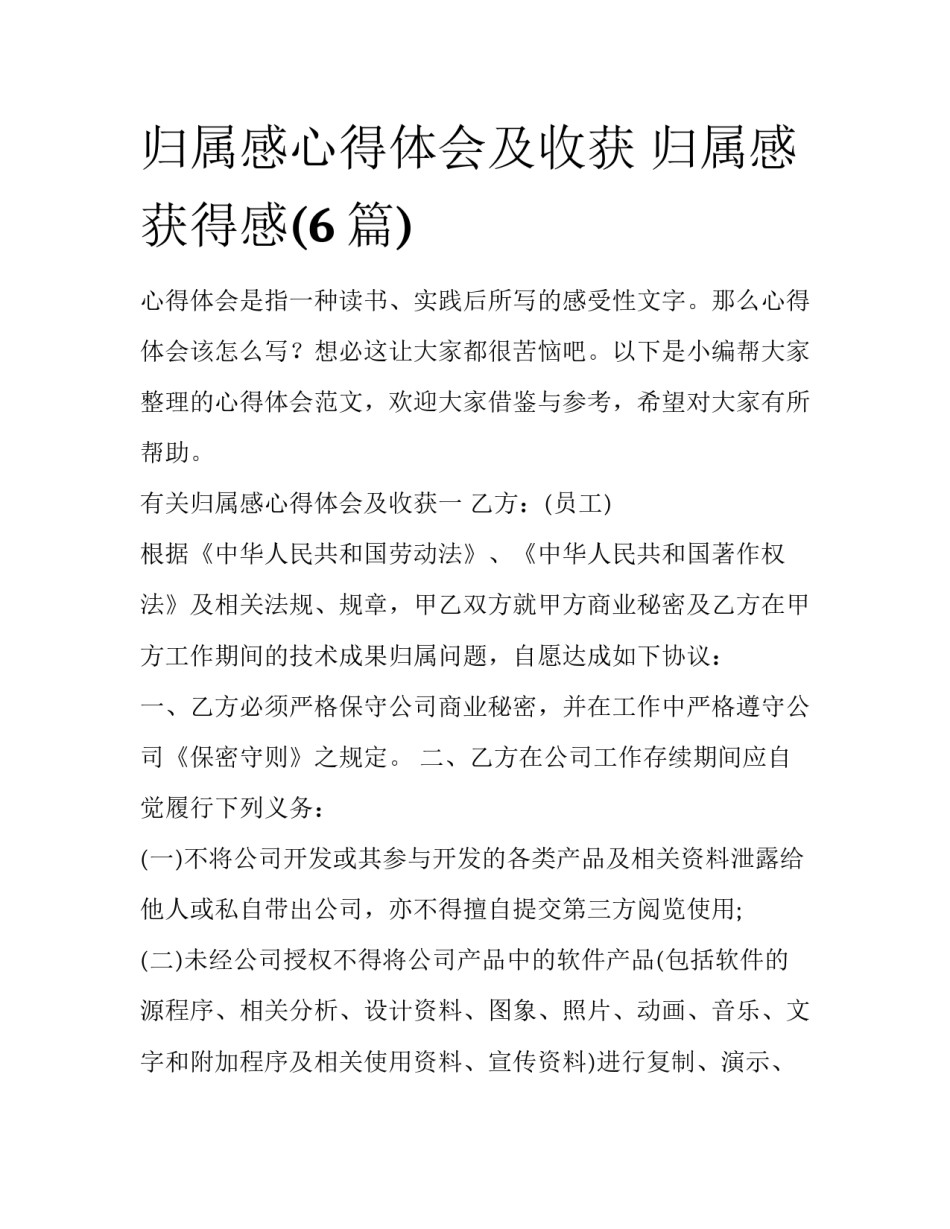 归属感心得体会及收获 归属感获得感(6 篇)

心得体会是指一种读书、实践后所写的感受性文字。那么心得体会该怎么写？想必这让大家都很苦恼吧。以下是小编帮大家整理的心得体会范文，欢迎大家借鉴与参考，希望对大家有所帮助。

有关归属感心得体会及收获一 乙方：(员工)

根据《中华人民共和国劳动法》、《中华人民共和国著作权法》及相关法规、规章，甲乙双方就甲方商业秘密及乙方在甲方工作期间的技术成果归属问题，自愿达成如下协议：

一、乙方必须严格保守公司商业秘密，并在工作中严格遵守公司《保密守则》之规定。 二、乙方在公司工作存续期间应自觉履行下列义务：

(一)不将公司开发或其参与开发的各类产品及相关资料泄露给他人或私自带出公司，亦不得擅自提交第三方阅览使用;

(二)未经公司授权不得将公司产品中的软件产品(包括软件的源程序、相关分析、设计资料、图象、照片、动画、音乐、文字和附加程序及相关使用资料、宣传资料)进行复制、演示、